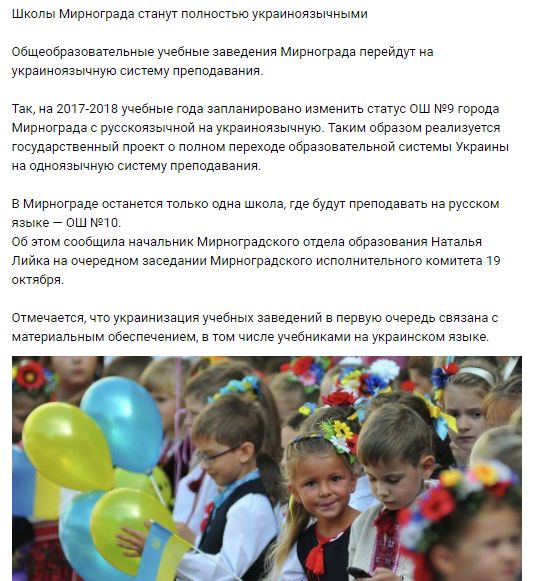 Школы Мирнограда станут полностью украиноязычными

Общеобразовательные учебные заведения Мирнограда перейдут на украиноязычную систему преподавания.

Так, на 2017-2018 учебные года запланировано изменить статус ОШ №9 города Мирнограда с русскоязычной на украиноязычную. Таким образом реализуется государственный проект о полном переходе образовательной системы Украины на одноязычную систему преподавания.

В Мирнограде останется только одна школа, где будут преподавать на русском языке — ОШ №10.
Об этом сообщила начальник Мирноградского отдела образования Наталья Лийка на очередном заседании Мирноградского исполнительного комитета 19 октября.

Отмечается, что украинизация учебных заведений в первую очередь связана с материальным обеспечением, в том числе учебниками на украинском языке.